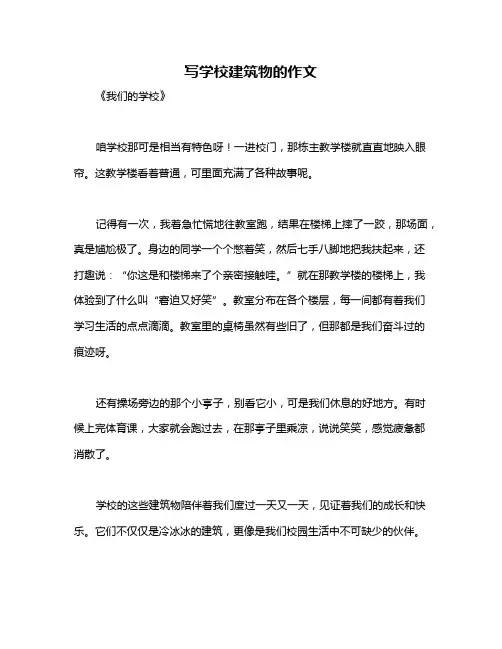 写学校建筑物的作文

《我们的学校》

咱学校那可是相当有特色呀！一进校门，那栋主教学楼就直直地映入眼帘。这教学楼看着普通，可里面充满了各种故事呢。

记得有一次，我着急忙慌地往教室跑，结果在楼梯上摔了一跤，那场面，真是尴尬极了。身边的同学一个个憋着笑，然后七手八脚地把我扶起来，还打趣说：“你这是和楼梯来了个亲密接触哇。”就在那教学楼的楼梯上，我体验到了什么叫“窘迫又好笑”。教室分布在各个楼层，每一间都有着我们学习生活的点点滴滴。教室里的桌椅虽然有些旧了，但那都是我们奋斗过的痕迹呀。

还有操场旁边的那个小亭子，别看它小，可是我们休息的好地方。有时候上完体育课，大家就会跑过去，在那亭子里乘凉，说说笑笑，感觉疲惫都消散了。

学校的这些建筑物陪伴着我们度过一天又一天，见证着我们的成长和快乐。它们不仅仅是冷冰冰的建筑，更像是我们校园生活中不可缺少的伙伴。